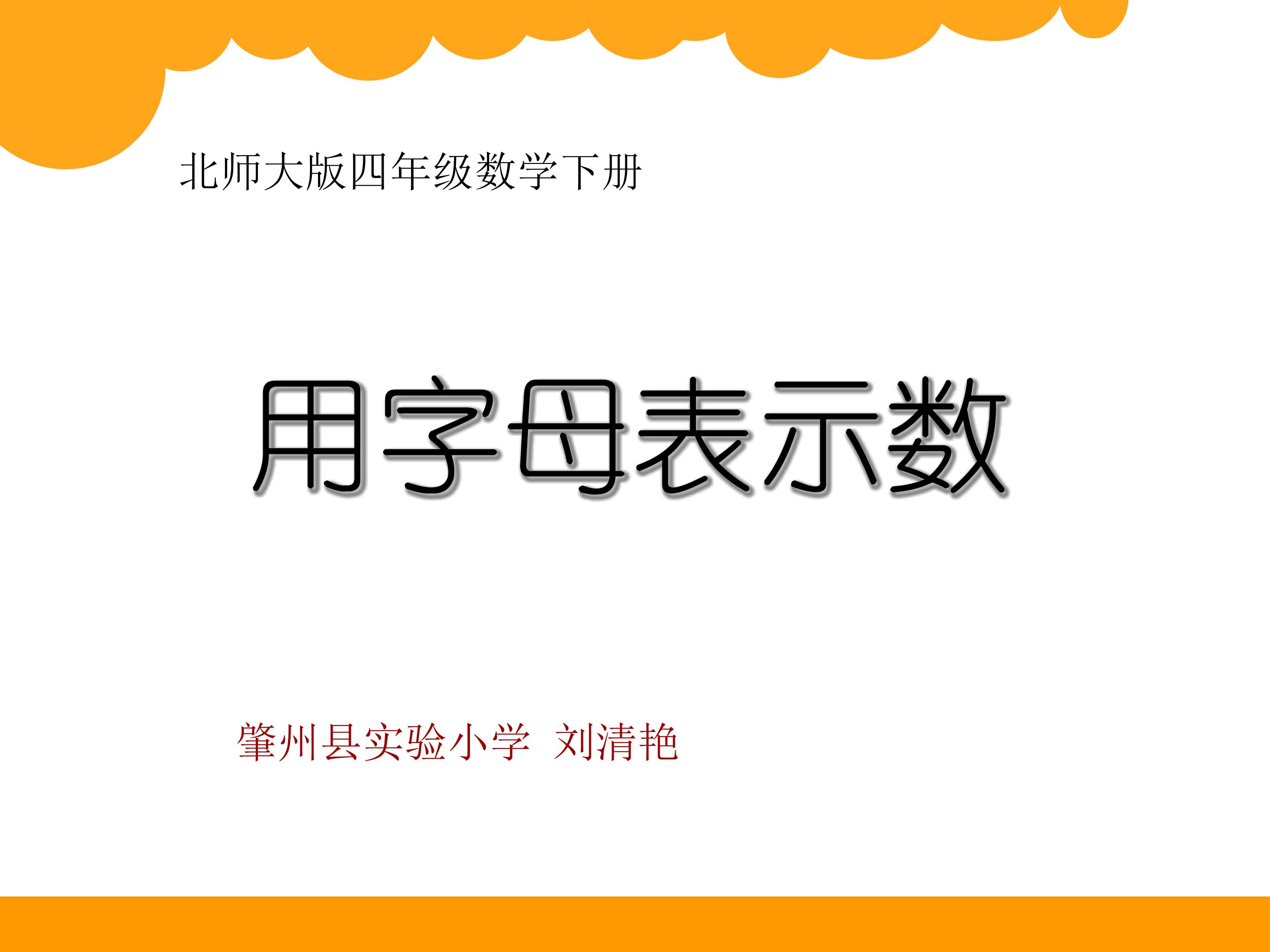 北师大版四年级数学下册

用字母表示数

肇州县实验小学 刘清艳